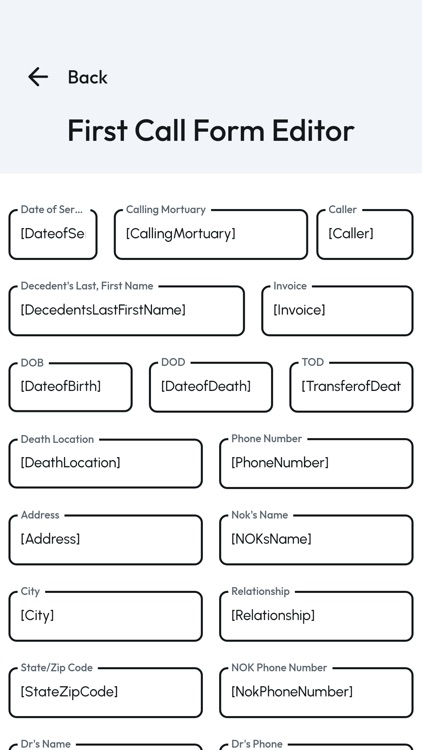 Back

First Call Form Editor

Date of Ser...
[DateofSe

Calling Mortuary
[CallingMortuary]

Caller
[Caller]

Decedent's Last, First Name
[DecedentsLastFirstName]

Invoice
[Invoice]

DOB
[DateofBirth]

DOD
[DateofDeath]

TOD
[TransferofDeat

Death Location
[DeathLocation]

Phone Number
[PhoneNumber]

Address
[Address]

Nok's Name
[NOKsName]

City
[City]

Relationship
[Relationship]

State/Zip Code
[StateZipCode]

NOK Phone Number
[NokPhoneNumber]

Dr's Name

Dr's Phone